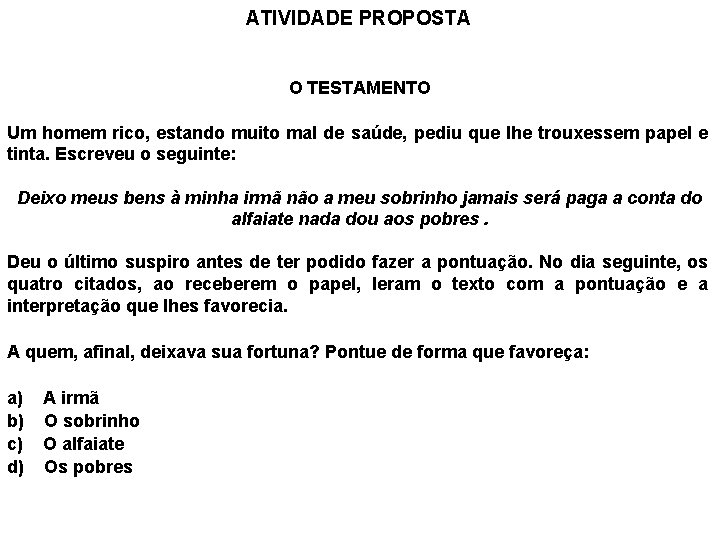 ATIVIDADE PROPOSTA

O TESTAMENTO

Um homem rico, estando muito mal de saúde, pediu que lhe trouxessem papel e tinta. Escreveu o seguinte:

Deixo meus bens à minha irmã não a meu sobrinho jamais será paga a conta do alfaiate nada dou aos pobres .

Deu o último suspiro antes de ter podido fazer a pontuação. No dia seguinte, os quatro citados, ao receberem o papel, leram o texto com a pontuação e a interpretação que lhes favorecia.

A quem, afinal, deixava sua fortuna? Pontue de forma que favoreça:

a) A irmã
b) O sobrinho
c) O alfaiate
d) Os pobres